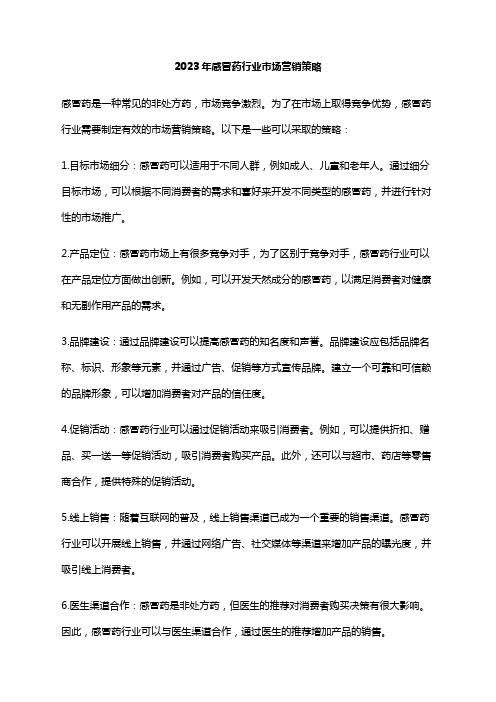 2023年感冒药行业市场营销策略

感冒药是一种常见的非处方药，市场竞争激烈。为了在市场上取得竞争优势，感冒药行业需要制定有效的市场营销策略。以下是一些可以采取的策略：

1.目标市场细分：感冒药可以适用于不同人群，例如成人、儿童和老年人。通过细分目标市场，可以根据不同消费者的需求和喜好来开发不同类型的感冒药，并进行针对性的市场推广。

2.产品定位：感冒药市场上有很多竞争对手，为了区别于竞争对手，感冒药行业可以在产品定位方面做出创新。例如，可以开发天然成分的感冒药，以满足消费者对健康和无副作用产品的需求。

3.品牌建设：通过品牌建设可以提高感冒药的知名度和声誉。品牌建设应包括品牌名称、标识、形象等元素，并通过广告、促销等方式宣传品牌。建立一个可靠和可信赖的品牌形象，可以增加消费者对产品的信任度。

4.促销活动：感冒药行业可以通过促销活动来吸引消费者。例如，可以提供折扣、赠品、买一送一等促销活动，吸引消费者购买产品。此外，还可以与超市、药店等零售商合作，提供特殊的促销活动。

5.线上销售：随着互联网的普及，线上销售渠道已成为一个重要的销售渠道。感冒药行业可以开展线上销售，并通过网络广告、社交媒体等渠道来增加产品的曝光度，并吸引线上消费者。

6.医生渠道合作：感冒药是非处方药，但医生的推荐对消费者购买决策有很大影响。因此，感冒药行业可以与医生渠道合作，通过医生的推荐增加产品的销售。